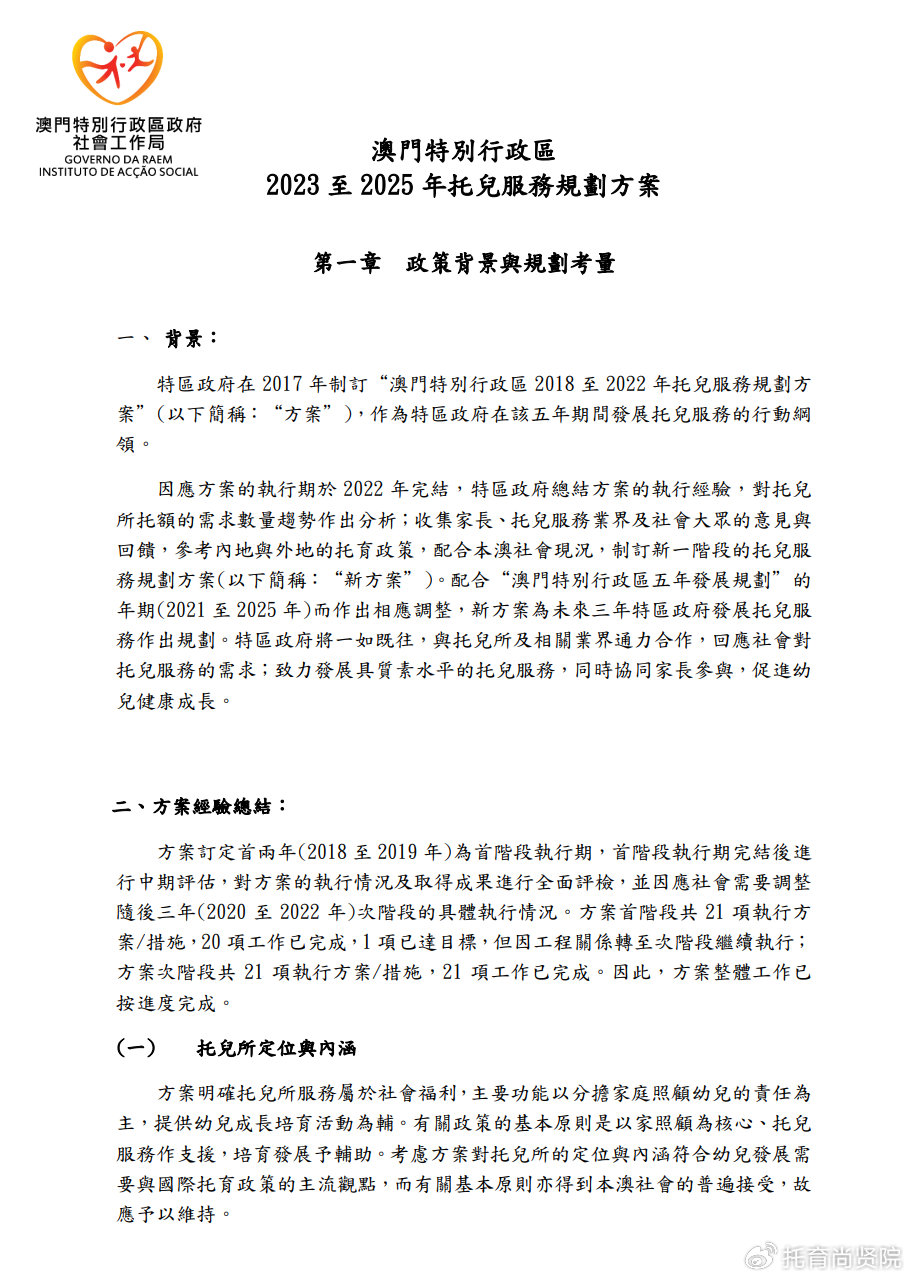 澳門特別行政區政府
社會工作局
GOVERNO DA RAEM
INSTITUTO DE ACÇÃO SOCIAL

澳門特別行政區
2023 至 2025 年托兒服務規劃方案

第一章　政策背景與規劃考量

一、 背景：

特區政府在 2017 年制訂“澳門特別行政區 2018 至 2022 年托兒服務規劃方案”(以下簡稱：“方案”)，作為特區政府在該五年期間發展托兒服務的行動綱領。

因應方案的執行期於 2022 年完結，特區政府總結方案的執行經驗，對托兒所托額的需求數量趨勢作出分析；收集家長、托兒服務業界及社會大眾的意見與回饋，參考內地與外地的托育政策，配合本澳社會現況，制訂新一階段的托兒服務規劃方案(以下簡稱：“新方案”)。配合“澳門特別行政區五年發展規劃”的年期(2021 至 2025 年)而作出相應調整，新方案為未來三年特區政府發展托兒服務作出規劃。特區政府將一如既往，與托兒所及相關業界通力合作，回應社會對托兒服務的需求；致力發展具質素水平的托兒服務，同時協同家長參與，促進幼兒健康成長。

二、方案經驗總結：

方案訂定首兩年(2018 至 2019 年)為首階段執行期，首階段執行期完結後進行中期評估，對方案的執行情況及取得成果進行全面評檢，並因應社會需要調整隨後三年(2020 至 2022 年)次階段的具體執行情況。方案首階段共 21 項執行方案/措施，20 項工作已完成，1 項已達目標，但因工程關係轉至次階段繼續執行；方案次階段共 21 項執行方案/措施，21 項工作已完成。因此，方案整體工作已按進度完成。

(一)　托兒所定位與內涵

方案明確托兒所服務屬於社會福利，主要功能以分擔家庭照顧幼兒的責任為主，提供幼兒成長培育活動為輔。有關政策的基本原則是以家照顧為核心、托兒服務作支援，培育發展予輔助。考慮方案對托兒所的定位與內涵符合幼兒發展需要與國際托育政策的主流觀點，而有關基本原則亦得到本澳社會的普遍接受，故應予以維持。

托育尚贤院